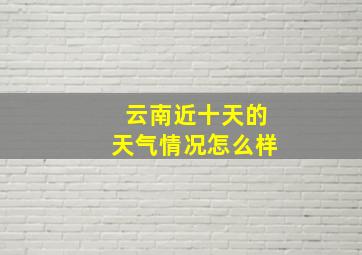 云南近十天的
天气情况怎么样